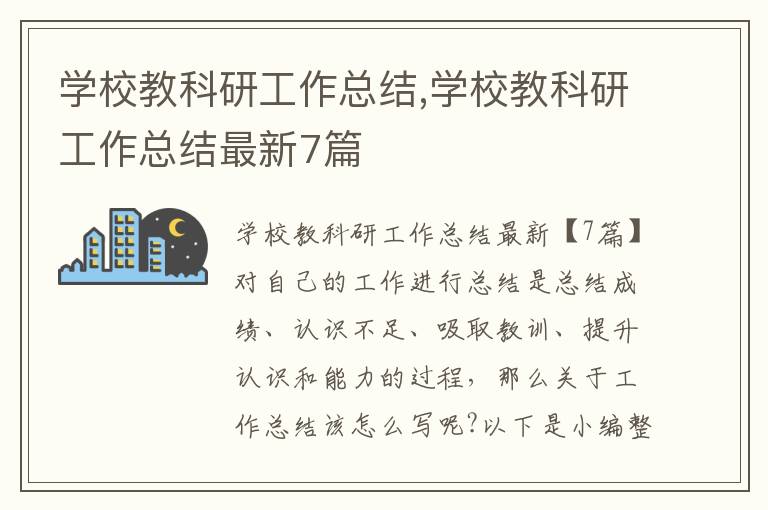 学校教科研工作总结,学校教科研工作总结最新7篇

学校教科研工作总结最新【7篇】对自己的工作进行总结是总结成绩、认识不足、吸取教训、提升认识和能力的过程，那么关于工作总结该怎么写呢?以下是小编整